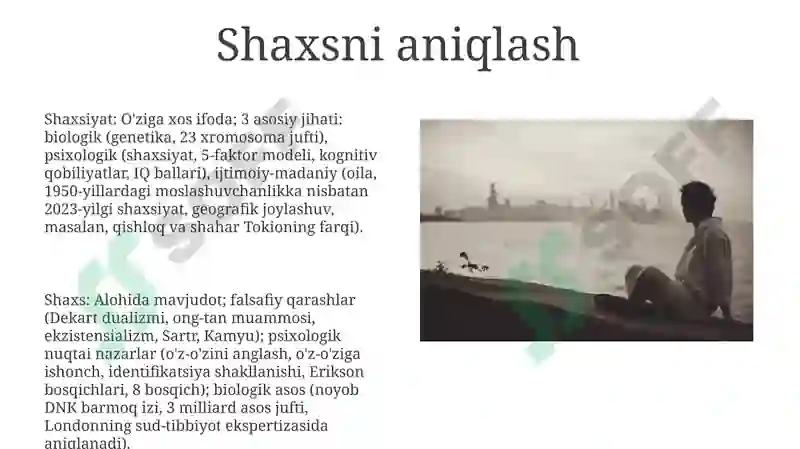 Shaxsni aniqlash

Shaxsiyat: O'ziga xos ifoda; 3 asosiy jihati: biologik (genetika, 23 xromosoma jufti), psixologik (shaxsiyat, 5-faktor modeli, kognitiv qobiliyatlar, IQ ballari), ijtimoiy-madaniy (oila, 1950-yillardagi moslashuvchanlikka nisbatan 2023-yilgi shaxsiyat, geografik joylashuv, masalan, qishloq va shahar Tokioning farqi).

Shaxs: Alohida mavjudot; falsafiy qarashlar (Dekart dualizmi, ong-tan muammosi, ekzistensializm, Sartr, Kamyu); psixologik nuqtai nazarlar (o'z-o'zini anglash, o'z-o'ziga ishonch, identifikatsiya shakllanishi, Erikson bosqichlari, 8 bosqich); biologik asos (noyob DNK barmoq izi, 3 milliard asos jufti, Londonning sud-tibbiyot ekspertizasida aniqlanadi).